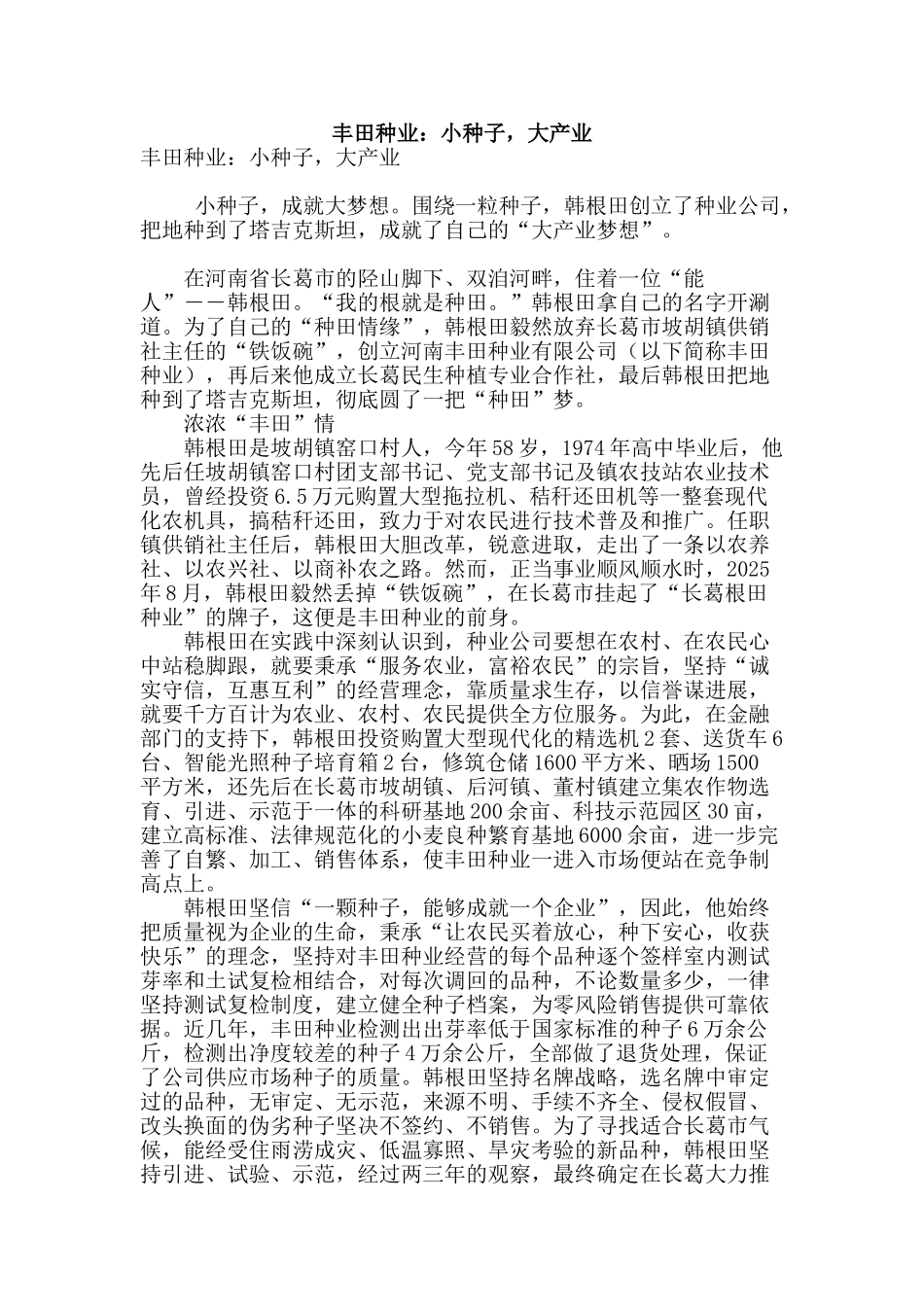 丰田种业：小种子，大产业

丰田种业：小种子，大产业

小种子，成就大梦想。围绕一粒种子，韩根田创立了种业公司，把地种到了塔吉克斯坦，成就了自己的“大产业梦想”。

在河南省长葛市的陉山脚下、双洎河畔，住着一位“能人”——韩根田。“我的根就是种田。”韩根田拿自己的名字开涮道。为了自己的“种田情缘”，韩根田毅然放弃长葛市坡胡镇供销社主任的“铁饭碗”，创立河南丰田种业有限公司（以下简称丰田种业），再后来他成立长葛民生种植专业合作社，最后韩根田把地种到了塔吉克斯坦，彻底圆了一把“种田”梦。

浓浓“丰田”情

韩根田是坡胡镇窑口村人，今年58岁，1974年高中毕业后，他先后任坡胡镇窑口村团支部书记、党支部书记及镇农技站农业技术员，曾经投资6.5万元购置大型拖拉机、秸秆还田机等一整套现代化农机具，搞秸秆还田，致力于对农民进行技术普及和推广。任职镇供销社主任后，韩根田大胆改革，锐意进取，走出了一条以农养社、以农兴社、以商补农之路。然而，正当事业顺风顺水时，2025年8月，韩根田毅然丢掉“铁饭碗”，在长葛市挂起了“长葛根田种业”的牌子，这便是丰田种业的前身。

韩根田在实践中深刻认识到，种业公司要想在农村、在农民心中站稳脚跟，就要秉承“服务农业，富裕农民”的宗旨，坚持“诚实守信，互惠互利”的经营理念，靠质量求生存，以信誉谋进展，就要千方百计为农业、农村、农民提供全方位服务。为此，在金融部门的支持下，韩根田投资购置大型现代化的精选机2套、送货车6台、智能光照种子培育箱2台，修筑仓储1600平方米、晒场1500平方米，还先后在长葛市坡胡镇、后河镇、董村镇建立集农作物选育、引进、示范于一体的科研基地200余亩、科技示范园区30亩，建立高标准、法律规范化的小麦良种繁育基地6000余亩，进一步完善了自繁、加工、销售体系，使丰田种业一进入市场便站在竞争制高点上。

韩根田坚信“一颗种子，能够成就一个企业”，因此，他始终把质量视为企业的生命，秉承“让农民买着放心，种下安心，收获快乐”的理念，坚持对丰田种业经营的每个品种逐个签样室内测试芽率和土试复检相结合，对每次调回的品种，不论数量多少，一律坚持测试复检制度，建立健全种子档案，为零风险销售提供可靠依据。近几年，丰田种业检测出出芽率低于国家标准的种子6万余公斤，检测出净度较差的种子4万余公斤，全部做了退货处理，保证了公司供应市场种子的质量。韩根田坚持名牌战略，选名牌中审定过的品种，无审定、无示范，来源不明、手续不齐全、侵权假冒、改头换面的伪劣种子坚决不签约、不销售。为了寻找适合长葛市气候，能经受住雨涝成灾、低温寡照、旱灾考验的新品种，韩根田坚持引进、试验、示范，经过两三年的观察，最终确定在长葛大力推